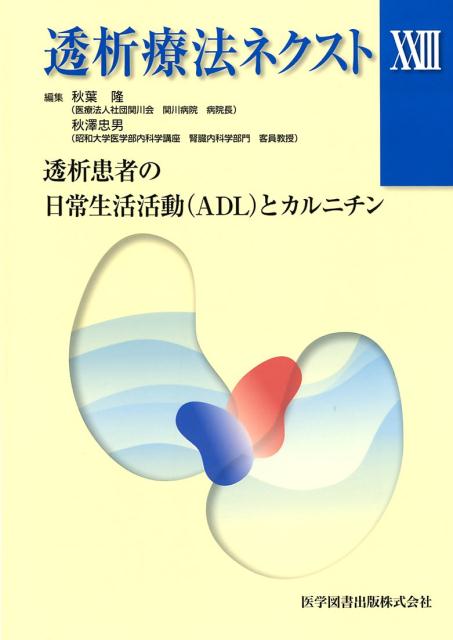 透析療法ネクスト XXIII

編集 秋葉 隆
(医療法人社団関川会 関川病院 病院長)
秋澤忠男
(昭和大学医学部内科学講座 腎臓内科学部門 客員教授)

透析患者の
日常生活活動(ADL)とカルニチン

医学図書出版株式会社